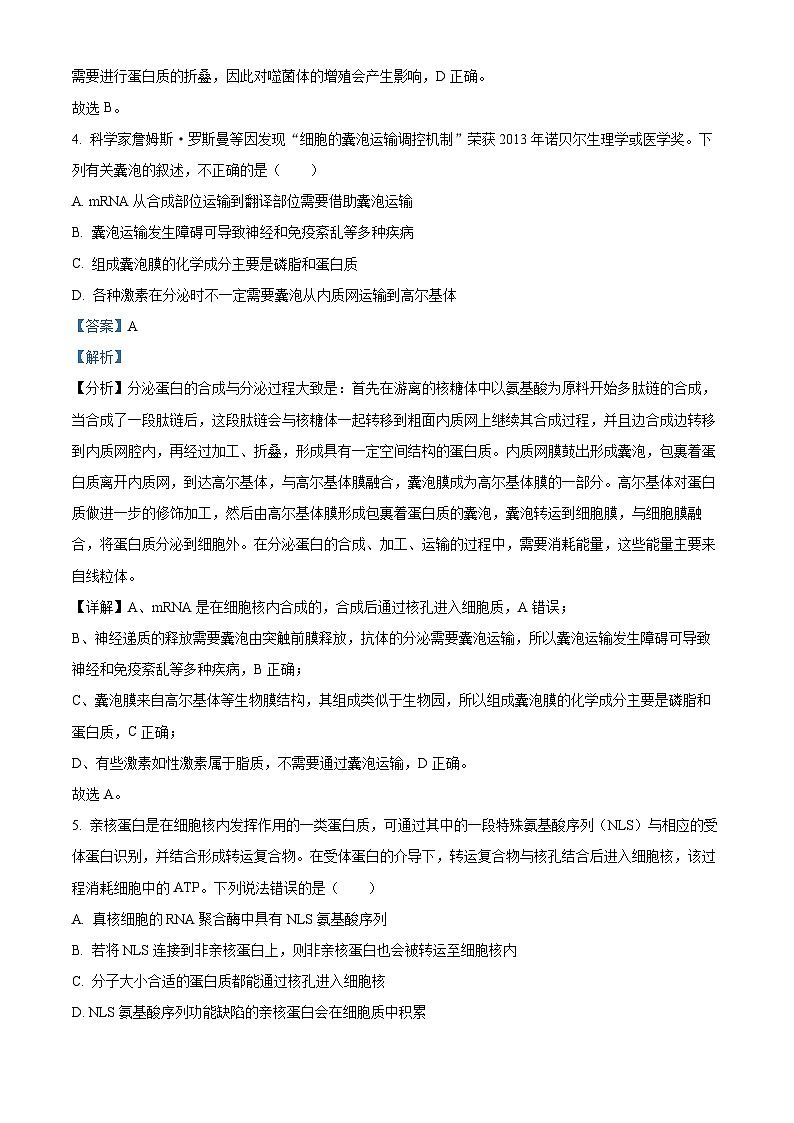 需要进行蛋白质的折叠，因此对噬菌体的增殖会产生影响，D 正确。
故选 B。

4. 科学家詹姆斯·罗斯曼等因发现“细胞的囊泡运输调控机制”荣获 2013 年诺贝尔生理学或医学奖。下列有关囊泡的叙述，不正确的是（　　）

A. mRNA 从合成部位运输到翻译部位需要借助囊泡运输

B. 囊泡运输发生障碍可导致神经和免疫紊乱等多种疾病

C. 组成囊泡膜的化学成分主要是磷脂和蛋白质

D. 各种激素在分泌时不一定需要囊泡从内质网运输到高尔基体

【答案】A

【解析】

【分析】分泌蛋白的合成与分泌过程大致是：首先在游离的核糖体中以氨基酸为原料开始多肽链的合成，当合成了一段肽链后，这段肽链会与核糖体一起转移到粗面内质网上继续其合成过程，并且边合成边转移到内质网腔内，再经过加工、折叠，形成具有一定空间结构的蛋白质。内质网膜鼓出形成囊泡，包裹着蛋白质离开内质网，到达高尔基体，与高尔基体膜融合，囊泡膜成为高尔基体膜的一部分。高尔基体对蛋白质做进一步的修饰加工，然后由高尔基体膜形成包裹着蛋白质的囊泡，囊泡转运到细胞膜，与细胞膜融合，将蛋白质分泌到细胞外。在分泌蛋白的合成、加工、运输的过程中，需要消耗能量，这些能量主要来自线粒体。

【详解】A、mRNA 是在细胞核内合成的，合成后通过核孔进入细胞质，A 错误；
B、神经递质的释放需要囊泡由突触前膜释放，抗体的分泌需要囊泡运输，所以囊泡运输发生障碍可导致神经和免疫紊乱等多种疾病，B 正确；
C、囊泡膜来自高尔基体等生物膜结构，其组成类似于生物园，所以组成囊泡膜的化学成分主要是磷脂和蛋白质，C 正确；
D、有些激素如性激素属于脂质，不需要通过囊泡运输，D 正确。
故选 A。

5. 亲核蛋白是在细胞核内发挥作用的一类蛋白质，可通过其中的一段特殊氨基酸序列（NLS）与相应的受体蛋白识别，并结合形成转运复合物。在受体蛋白的介导下，转运复合物与核孔结合后进入细胞核，该过程消耗细胞中的 ATP。下列说法错误的是（　　）

A. 真核细胞的 RNA 聚合酶中具有 NLS 氨基酸序列

B. 若将 NLS 连接到非亲核蛋白上，则非亲核蛋白也会被转运至细胞核内

C. 分子大小合适的蛋白质都能通过核孔进入细胞核

D. NLS 氨基酸序列功能缺陷的亲核蛋白会在细胞质中积累